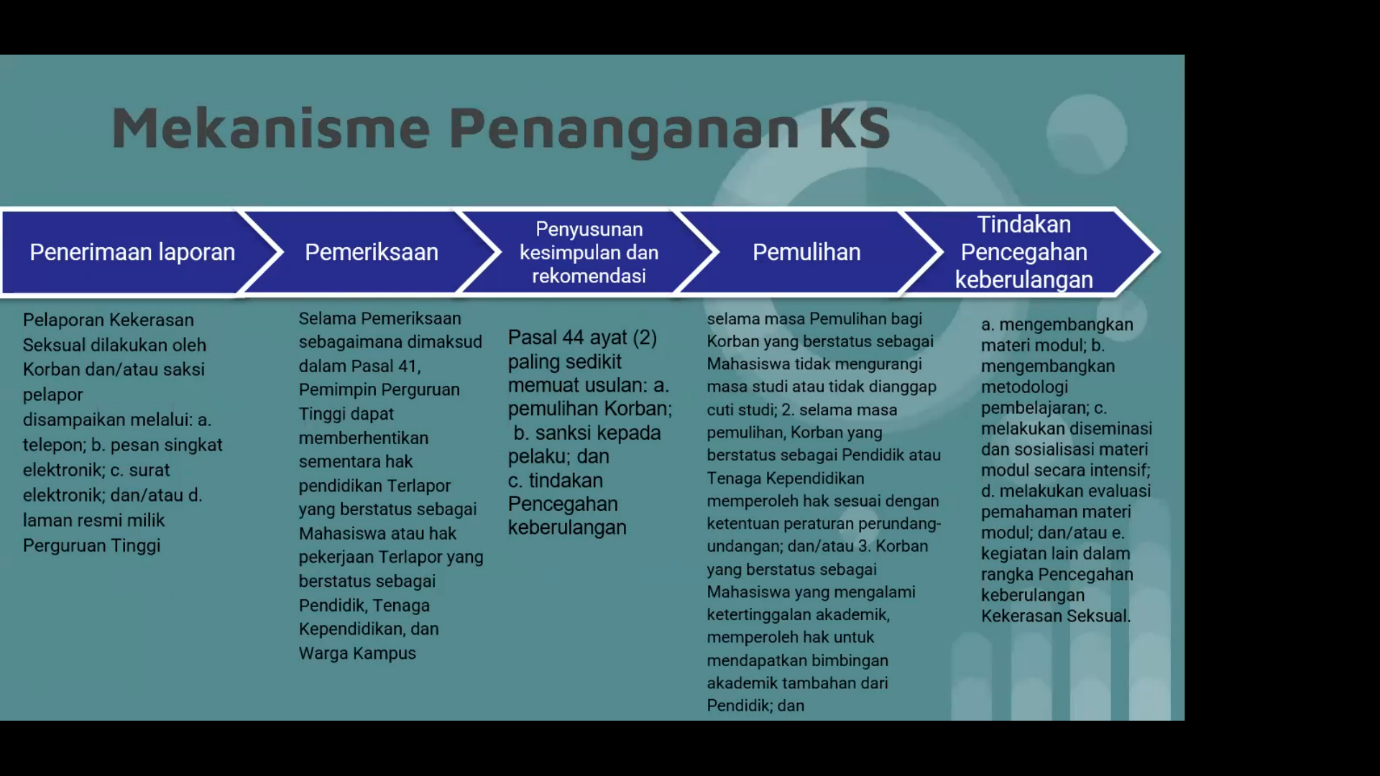 Mekanisme Penanganan KS

Penerimaan laporan

Pemeriksaan

Penyusunan kesimpulan dan rekomendasi

Pemulihan

Tindakan Pencegahan keberulangan

Pelaporan Kekerasan Seksual dilakukan oleh Korban dan/atau saksi pelapor disampaikan melalui: a. telepon; b. pesan singkat elektronik; c. surat elektronik; dan/atau d. laman resmi milik Perguruan Tinggi

Selama Pemeriksaan sebagaimana dimaksud dalam Pasal 41, Pemimpin Perguruan Tinggi dapat memberhentikan sementara hak pendidikan Terlapor yang berstatus sebagai Mahasiswa atau hak pekerjaan Terlapor yang berstatus sebagai Pendidik, Tenaga Kependidikan, dan Warga Kampus

Pasal 44 ayat (2) paling sedikit memuat usulan: a. pemulihan Korban; b. sanksi kepada pelaku; dan c. tindakan Pencegahan keberulangan

selama masa Pemulihan bagi Korban yang berstatus sebagai Mahasiswa tidak mengurangi masa studi atau tidak dianggap cuti studi; 2. selama masa pemulihan, Korban yang berstatus sebagai Pendidik atau Tenaga Kependidikan memperoleh hak sesuai dengan ketentuan peraturan perundang-undangan; dan/atau 3. Korban yang berstatus sebagai Mahasiswa yang mengalami ketertinggalan akademik, memperoleh hak untuk mendapatkan bimbingan akademik tambahan dari Pendidik; dan

a. mengembangkan materi modul; b. mengembangkan metodologi pembelajaran; c. melakukan diseminasi dan sosialisasi materi modul secara intensif; d. melakukan evaluasi pemahaman materi modul; dan/atau e. kegiatan lain dalam rangka Pencegahan keberulangan Kekerasan Seksual.